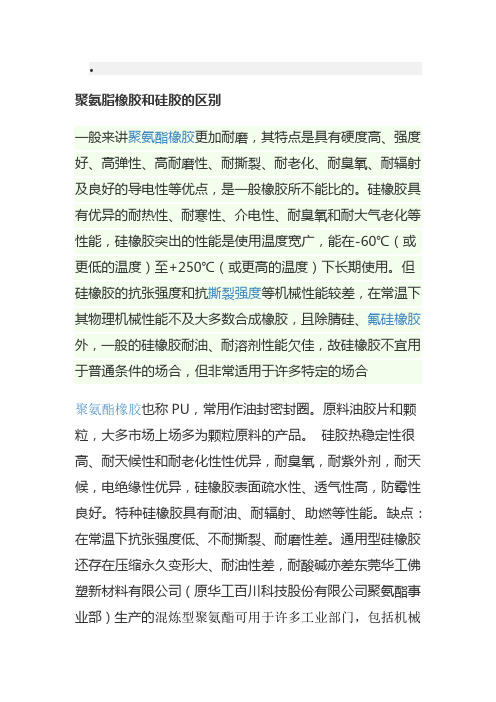 •

聚氨脂橡胶和硅胶的区别

一般来讲聚氨酯橡胶更加耐磨，其特点是具有硬度高、强度好、高弹性、高耐磨性、耐撕裂、耐老化、耐臭氧、耐辐射及良好的导电性等优点，是一般橡胶所不能比的。硅橡胶具有优异的耐热性、耐寒性、介电性、耐臭氧和耐大气老化等性能，硅橡胶突出的性能是使用温度宽广，能在-60℃（或更低的温度）至+250℃（或更高的温度）下长期使用。但硅橡胶的抗张强度和抗撕裂强度等机械性能较差，在常温下其物理机械性能不及大多数合成橡胶，且除腈硅、氟硅橡胶外，一般的硅橡胶耐油、耐溶剂性能欠佳，故硅橡胶不宜用于普通条件的场合，但非常适用于许多特定的场合

聚氨酯橡胶也称 PU，常用作油封密封圈。原料油胶片和颗粒，大多市场上场多为颗粒原料的产品。 硅胶热稳定性很高、耐天候性和耐老化性性优异，耐臭氧，耐紫外剂，耐天候，电绝缘性优异，硅橡胶表面疏水性、透气性高，防霉性良好。特种硅橡胶具有耐油、耐辐射、助燃等性能。缺点：在常温下抗张强度低、不耐撕裂、耐磨性差。通用型硅橡胶还存在压缩永久变形大、耐油性差，耐酸碱亦差东莞华工佛塑新材料有限公司（原华工百川科技股份有限公司聚氨酯事业部）生产的混炼型聚氨酯可用于许多工业部门，包括机械